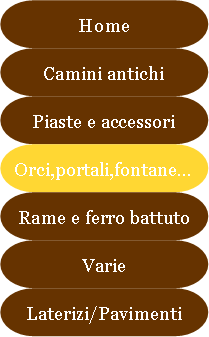 Home

Camini antichi

Piaste e accessori

Orci,portali,fontane...

Rame e ferro battuto

Varie

Laterizi/Pavimenti